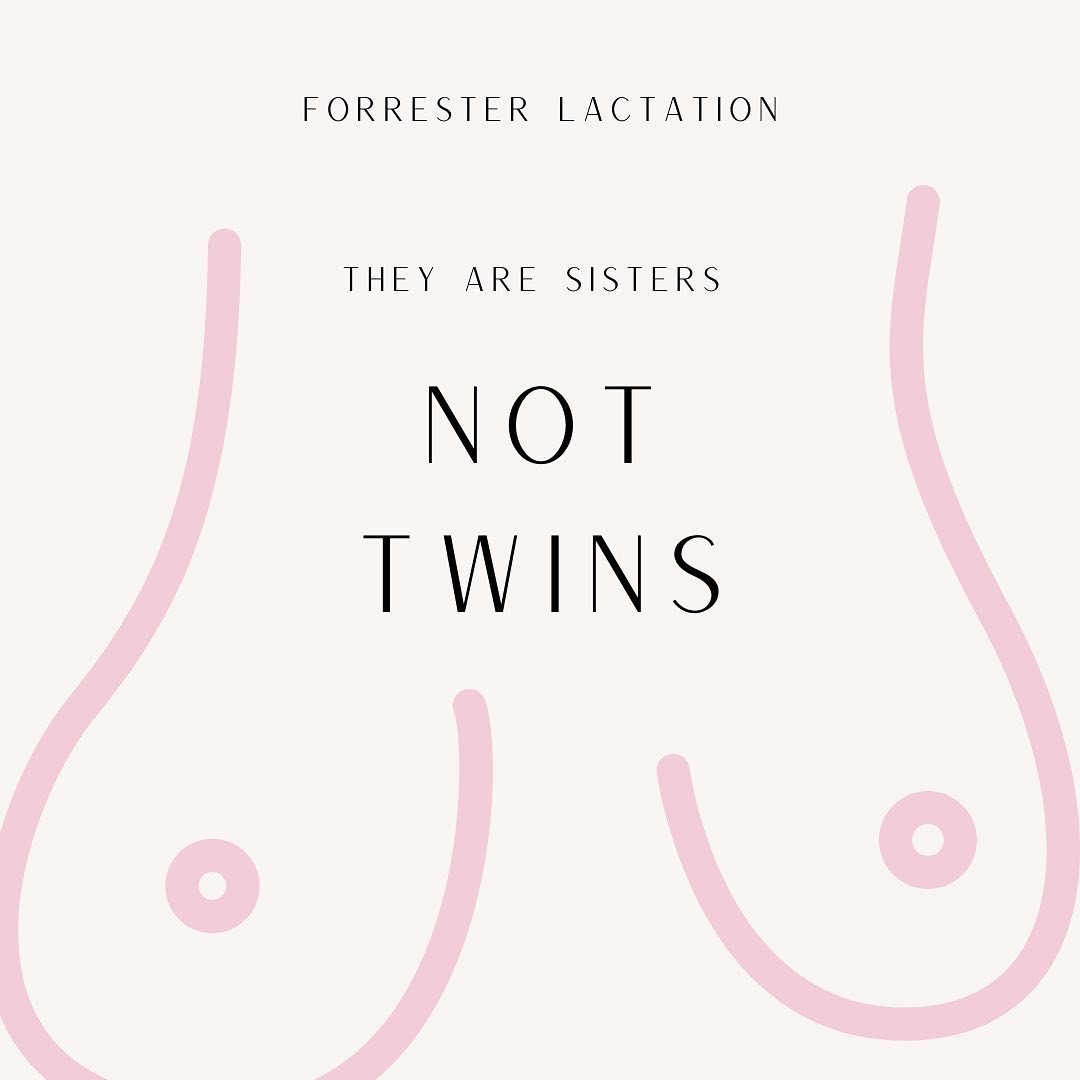 FORRESTER LACTATION

THEY ARE SISTERS

NOT
TWINS